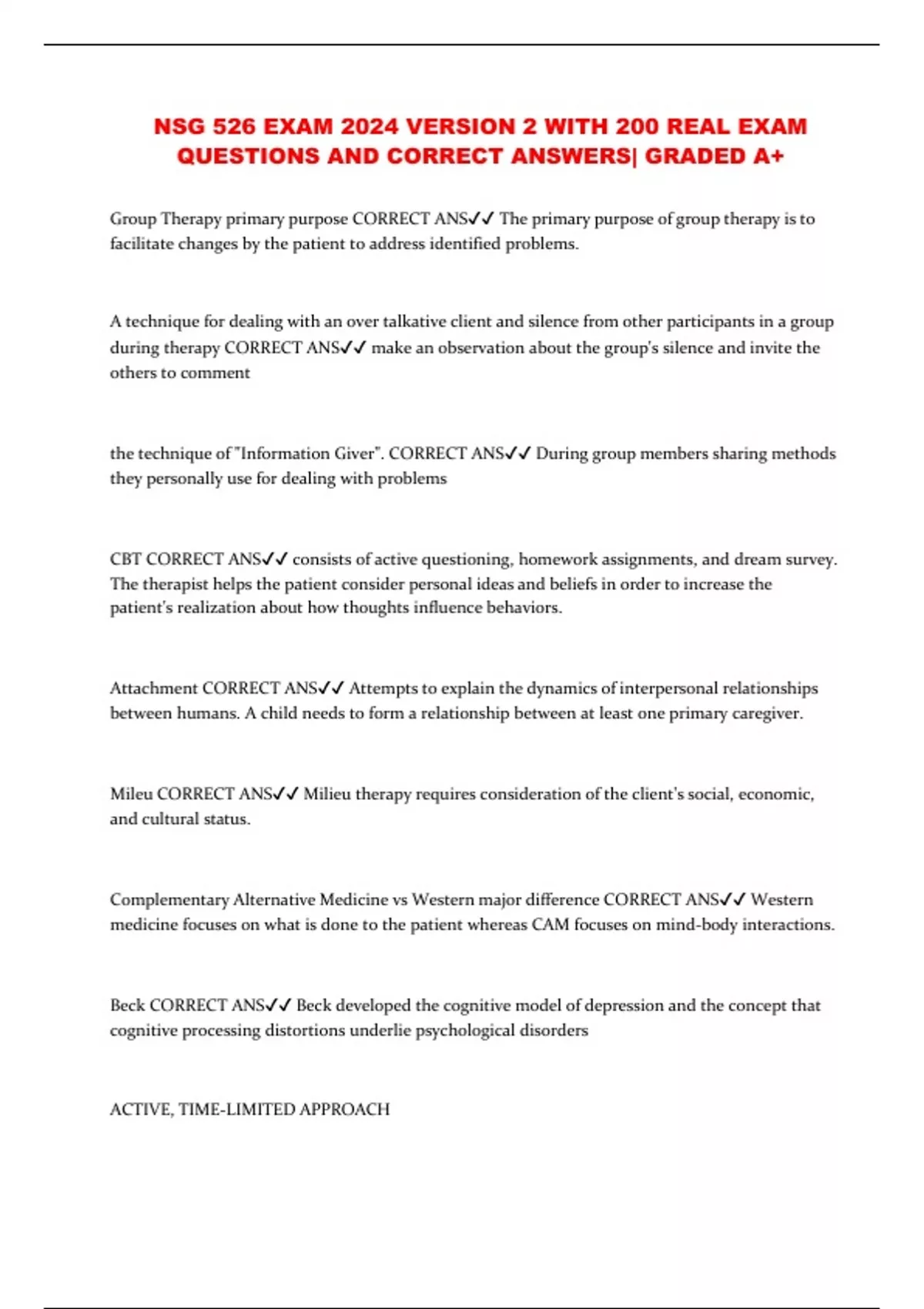 NSG 526 EXAM 2024 VERSION 2 WITH 200 REAL EXAM QUESTIONS AND CORRECT ANSWERS| GRADED A+

Group Therapy primary purpose CORRECT ANS✓✓ The primary purpose of group therapy is to facilitate changes by the patient to address identified problems.

A technique for dealing with an over talkative client and silence from other participants in a group during therapy CORRECT ANS✓✓ make an observation about the group's silence and invite the others to comment

the technique of "Information Giver". CORRECT ANS✓✓ During group members sharing methods they personally use for dealing with problems

CBT CORRECT ANS✓✓ consists of active questioning, homework assignments, and dream survey. The therapist helps the patient consider personal ideas and beliefs in order to increase the patient's realization about how thoughts influence behaviors.

Attachment CORRECT ANS✓✓ Attempts to explain the dynamics of interpersonal relationships between humans. A child needs to form a relationship between at least one primary caregiver.

Mileu CORRECT ANS✓✓ Milieu therapy requires consideration of the client's social, economic, and cultural status.

Complementary Alternative Medicine vs Western major difference CORRECT ANS✓✓ Western medicine focuses on what is done to the patient whereas CAM focuses on mind-body interactions.

Beck CORRECT ANS✓✓ Beck developed the cognitive model of depression and the concept that cognitive processing distortions underlie psychological disorders

ACTIVE, TIME-LIMITED APPROACH